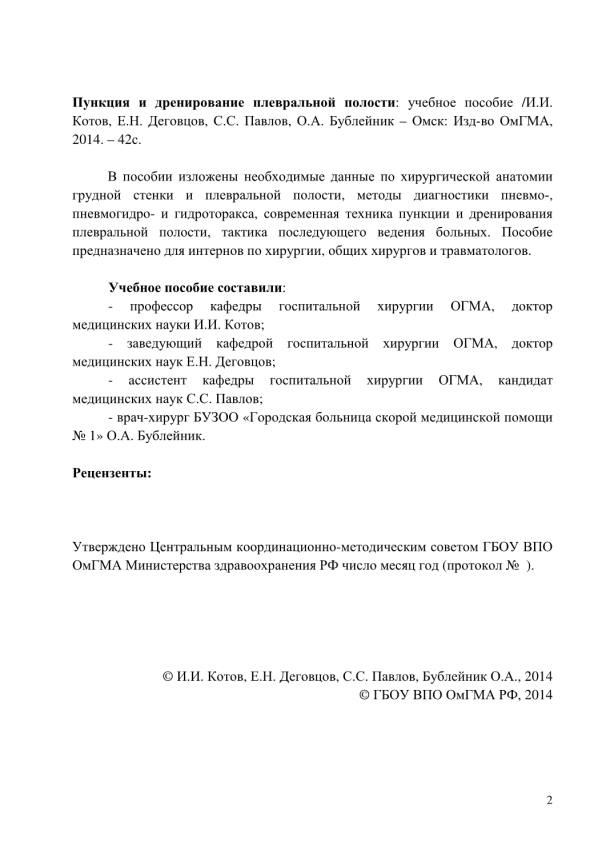 Пункция и дренирование плевральной полости: учебное пособие /И.И. Котов, Е.Н. Деговцов, С.С. Павлов, О.А. Бублейник – Омск: Изд-во ОмГМА, 2014. – 42с.

В пособии изложены необходимые данные по хирургической анатомии грудной стенки и плевральной полости, методы диагностики пневмо-, пневмогидро- и гидроторакса, современная техника пункции и дренирования плевральной полости, тактика последующего ведения больных. Пособие предназначено для интернов по хирургии, общих хирургов и травматологов.

Учебное пособие составили:
- профессор кафедры госпитальной хирургии ОГМА, доктор медицинских науки И.И. Котов;
- заведующий кафедрой госпитальной хирургии ОГМА, доктор медицинских наук Е.Н. Деговцов;
- ассистент кафедры госпитальной хирургии ОГМА, кандидат медицинских наук С.С. Павлов;
- врач-хирург БУЗОО «Городская больница скорой медицинской помощи № 1» О.А. Бублейник.

Рецензенты:

Утверждено Центральным координационно-методическим советом ГБОУ ВПО ОмГМА Министерства здравоохранения РФ число месяц год (протокол № ).

© И.И. Котов, Е.Н. Деговцов, С.С. Павлов, Бублейник О.А., 2014
© ГБОУ ВПО ОмГМА РФ, 2014

2